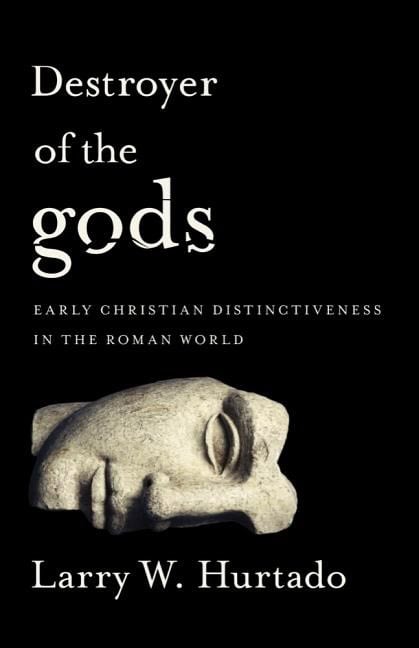 Destroyer of the gods

EARLY CHRISTIAN DISTINCTIVENESS IN THE ROMAN WORLD

Larry W. Hurtado